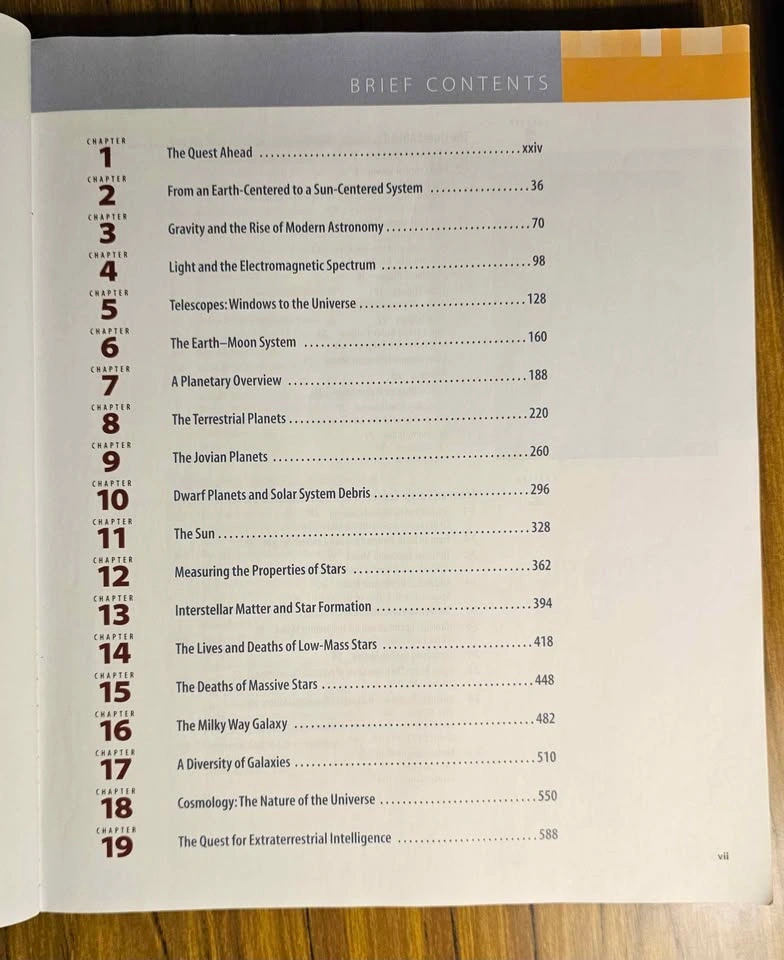 BRIEF CONTENTS

CHAPTER 1 The Quest Ahead ........ xxiv

CHAPTER 2 From an Earth-Centered to a Sun-Centered System ........ 36

CHAPTER 3 Gravity and the Rise of Modern Astronomy ........ 70

CHAPTER 4 Light and the Electromagnetic Spectrum ........ 98

CHAPTER 5 Telescopes: Windows to the Universe ........ 128

CHAPTER 6 The Earth–Moon System ........ 160

CHAPTER 7 A Planetary Overview ........ 188

CHAPTER 8 The Terrestrial Planets ........ 220

CHAPTER 9 The Jovian Planets ........ 260

CHAPTER 10 Dwarf Planets and Solar System Debris ........ 296

CHAPTER 11 The Sun ........ 328

CHAPTER 12 Measuring the Properties of Stars ........ 362

CHAPTER 13 Interstellar Matter and Star Formation ........ 394

CHAPTER 14 The Lives and Deaths of Low-Mass Stars ........ 418

CHAPTER 15 The Deaths of Massive Stars ........ 448

CHAPTER 16 The Milky Way Galaxy ........ 482

CHAPTER 17 A Diversity of Galaxies ........ 510

CHAPTER 18 Cosmology: The Nature of the Universe ........ 550

CHAPTER 19 The Quest for Extraterrestrial Intelligence ........ 588

vii